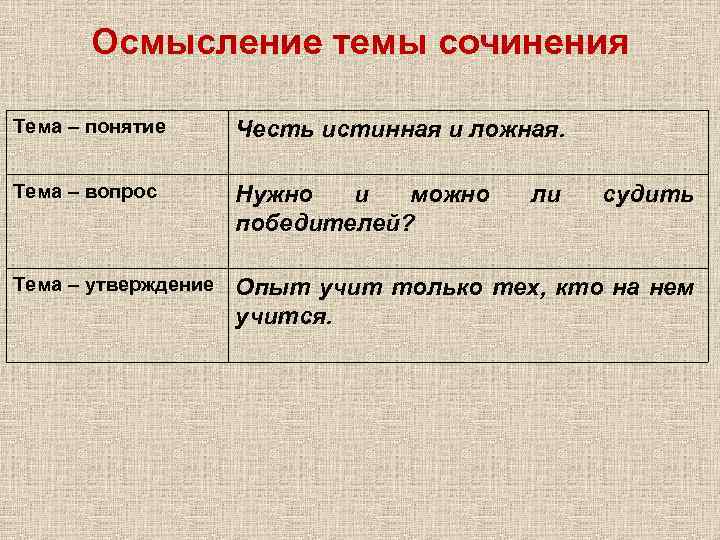 Осмысление темы сочинения

| Тема – понятие | Честь истинная и ложная. |
|---|---|
| Тема – вопрос | Нужно и можно ли судить победителей? |
| Тема – утверждение | Опыт учит только тех, кто на нем учится. |